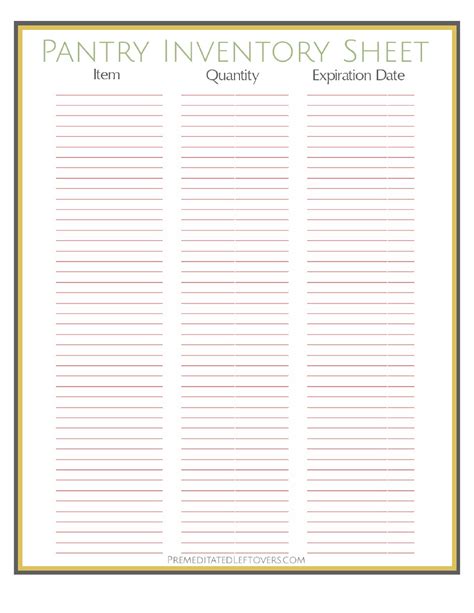 Pantry Inventory Sheet

Item Quantity Expiration Date

PremeditatedLeftovers.com